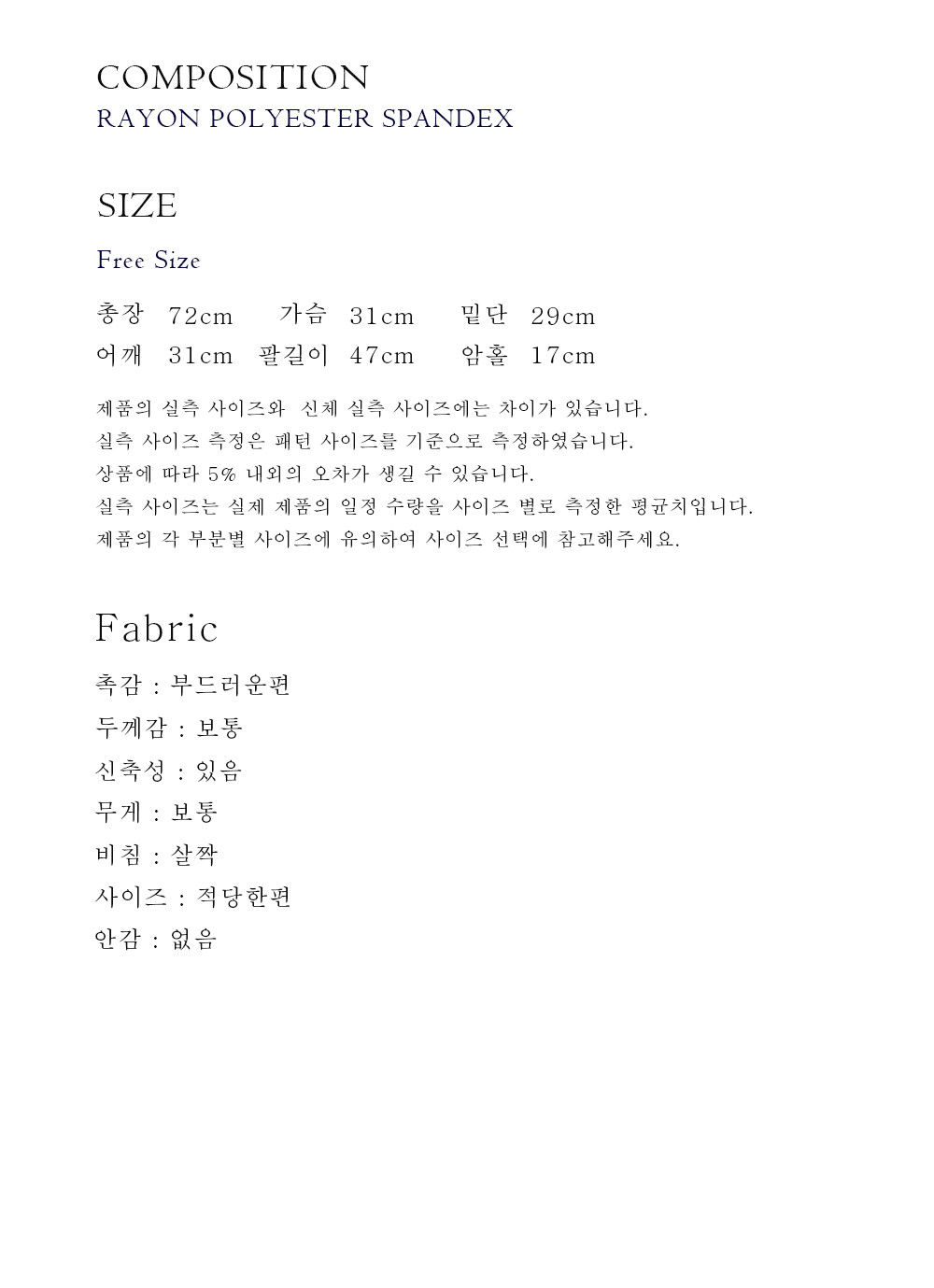 COMPOSITION
RAYON POLYESTER SPANDEX

SIZE

Free Size

총장 72cm 가슴 31cm 밑단 29cm
어깨 31cm 팔길이 47cm 암홀 17cm

제품의 실측 사이즈와 신체 실측 사이즈에는 차이가 있습니다.
실측 사이즈 측정은 패턴 사이즈를 기준으로 측정하였습니다.
상품에 따라 5% 내외의 오차가 생길 수 있습니다.
실측 사이즈는 실제 제품의 일정 수량을 사이즈 별로 측정한 평균치입니다.
제품의 각 부분별 사이즈에 유의하여 사이즈 선택에 참고해주세요.

Fabric

촉감 : 부드러운편
두께감 : 보통
신축성 : 있음
무게 : 보통
비침 : 살짝
사이즈 : 적당한편
안감 : 없음